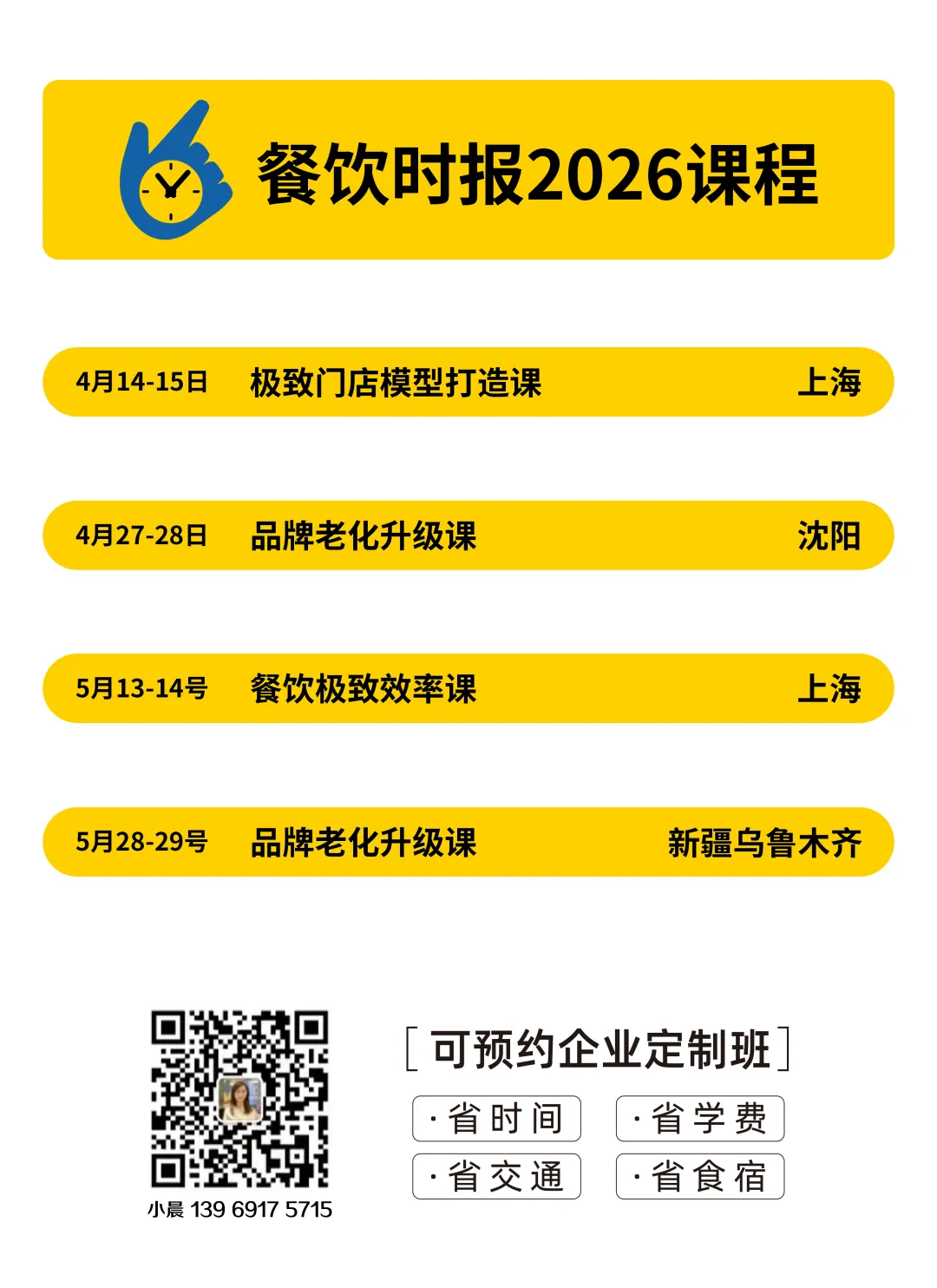 餐饮时报2026课程

4月14-15日 极致门店模型打造课 上海

4月27-28日 品牌老化升级课 沈阳

5月13-14号 餐饮极致效率课 上海

5月28-29号 品牌老化升级课 新疆乌鲁木齐

小晨 139 6917 5715

[ 可预约企业定制班 ]

· 省时间
· 省学费
· 省交通
· 省食宿